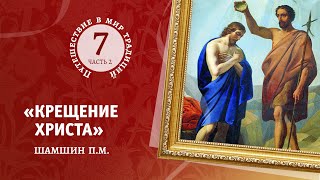 ПУТЕШЕСТВИЕ В МИР ТРАДИЦИЙ
7
ЧАСТЬ 2

«КРЕЩЕНИЕ ХРИСТА»
ШАМШИН П.М.